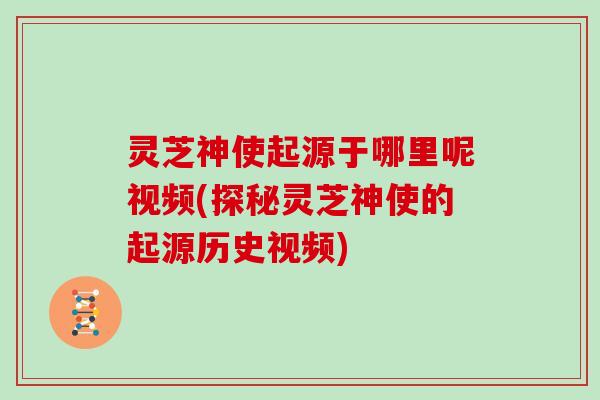 灵芝神使起源于哪里呢视频(探秘灵芝神使的起源历史视频)